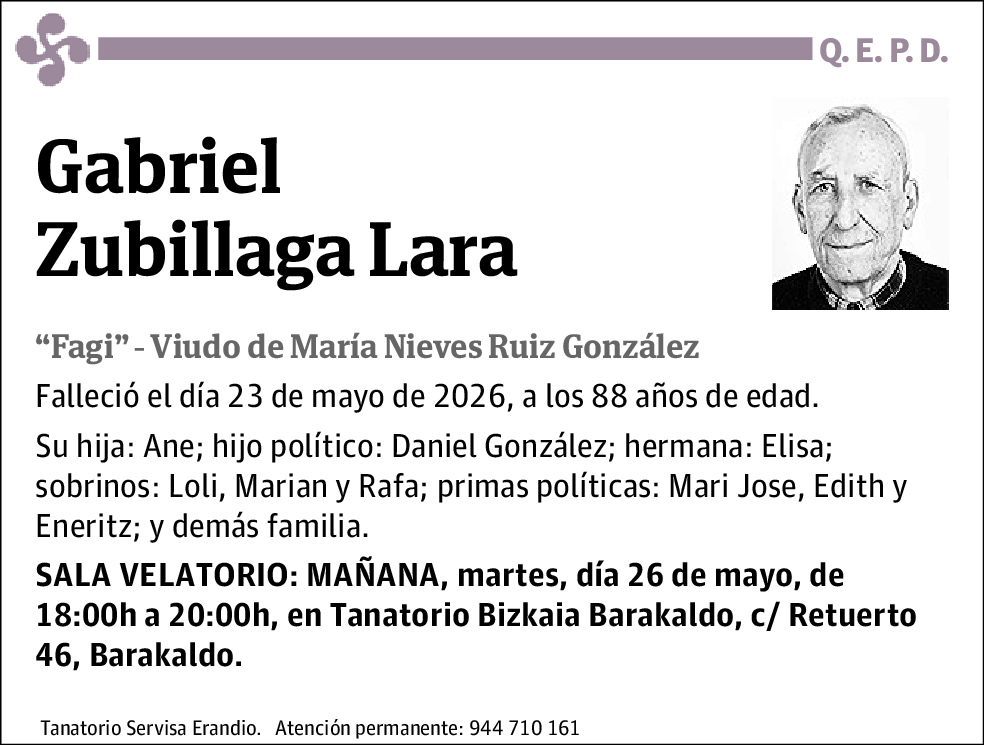 Q. E. P. D.

Gabriel Zubillaga Lara

“Fagi” - Viudo de María Nieves Ruiz González

Falleció el día 23 de mayo de 2026, a los 88 años de edad.

Su hija: Ane; hijo político: Daniel González; hermana: Elisa; sobrinos: Loli, Marian y Rafa; primas políticas: Mari Jose, Edith y Eneritz; y demás familia.

SALA VELATORIO: MAÑANA, martes, día 26 de mayo, de 18:00h a 20:00h, en Tanatorio Bizkaia Barakaldo, c/ Retuerto 46, Barakaldo.

Tanatorio Servisa Erandio. Atención permanente: 944 710 161